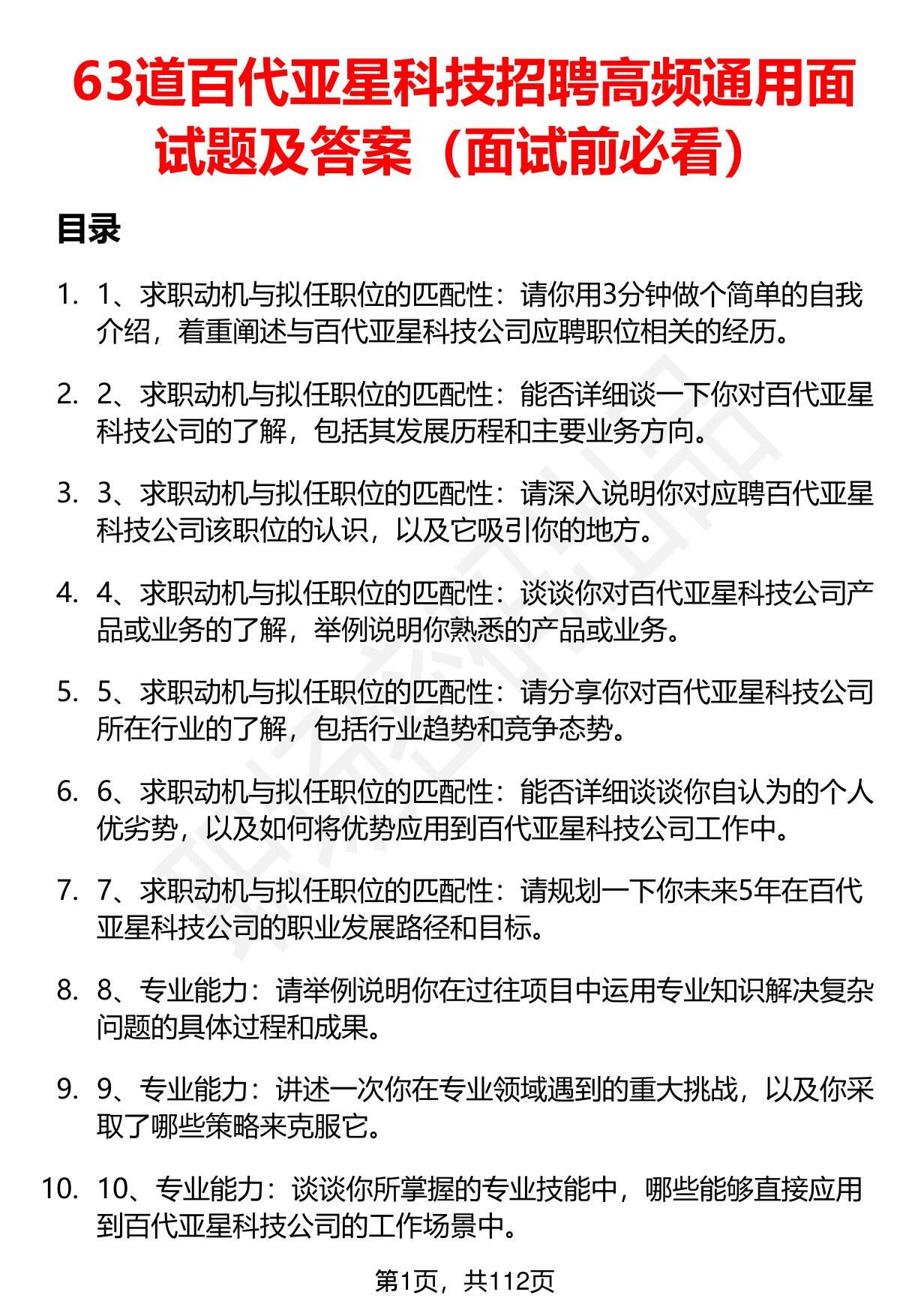 63道百代亚星科技招聘高频通用面试题及答案（面试前必看）

目录

1. 1、求职动机与拟任职位的匹配性：请你用3分钟做个简单的自我介绍，着重阐述与百代亚星科技公司应聘职位相关的经历。

2. 2、求职动机与拟任职位的匹配性：能否详细谈一下你对百代亚星科技公司的了解，包括其发展历程和主要业务方向。

3. 3、求职动机与拟任职位的匹配性：请深入说明你对应聘百代亚星科技公司该职位的认识，以及它吸引你的地方。

4. 4、求职动机与拟任职位的匹配性：谈谈你对百代亚星科技公司产品或业务的了解，举例说明你熟悉的产品或业务。

5. 5、求职动机与拟任职位的匹配性：请分享你对百代亚星科技公司所在行业的了解，包括行业趋势和竞争态势。

6. 6、求职动机与拟任职位的匹配性：能否详细谈谈你自认为的个人优劣势，以及如何将优势应用到百代亚星科技公司工作中。

7. 7、求职动机与拟任职位的匹配性：请规划一下你未来5年在百代亚星科技公司的职业发展路径和目标。

8. 8、专业能力：请举例说明你在过往项目中运用专业知识解决复杂问题的具体过程和成果。

9. 9、专业能力：讲述一次你在专业领域遇到的重大挑战，以及你采取了哪些策略来克服它。

10. 10、专业能力：谈谈你所掌握的专业技能中，哪些能够直接应用到百代亚星科技公司的工作场景中。

第1页，共112页